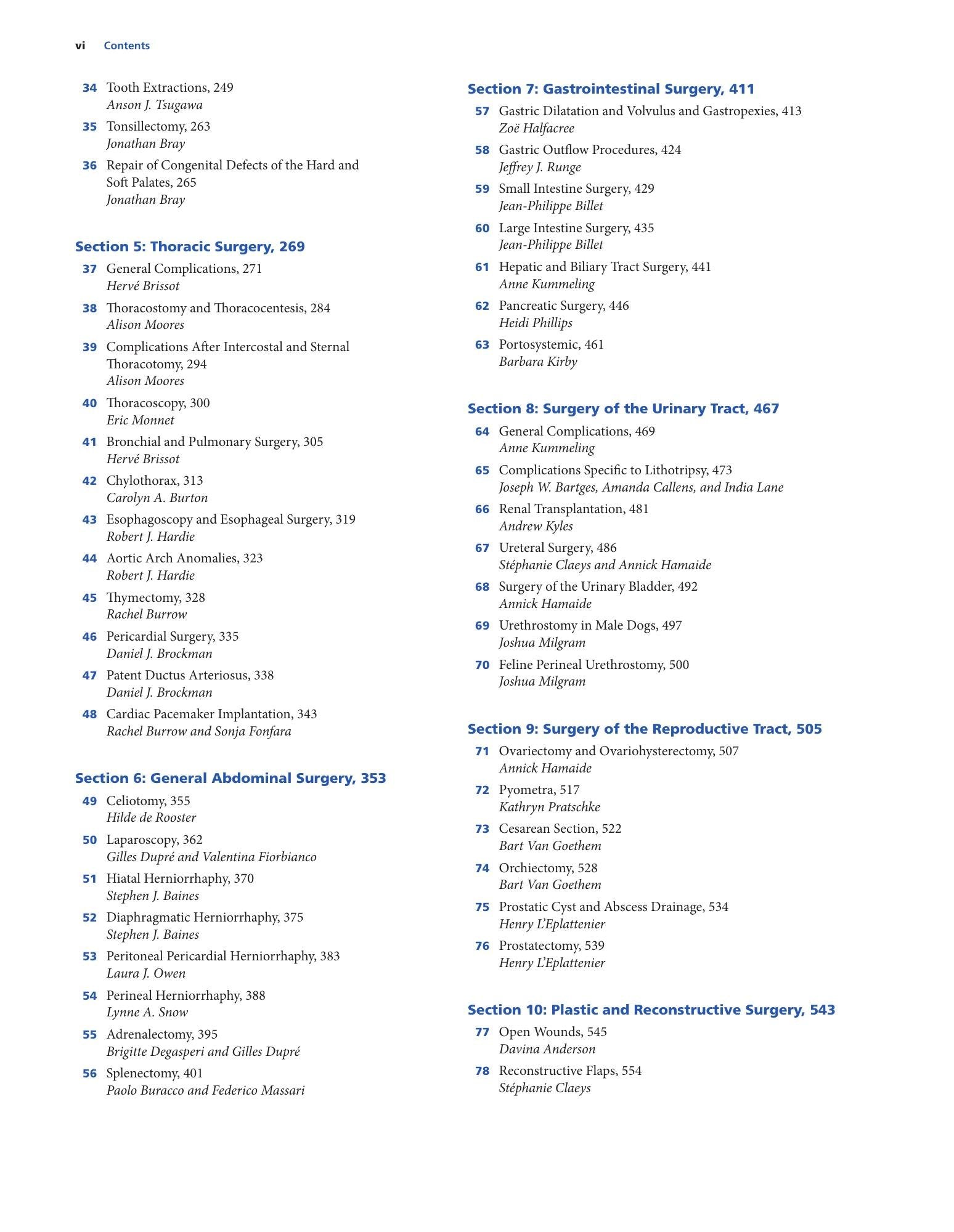 vi Contents

34 Tooth Extractions, 249
Anson J. Tsugawa

35 Tonsillectomy, 263
Jonathan Bray

36 Repair of Congenital Defects of the Hard and Soft Palates, 265
Jonathan Bray

Section 5: Thoracic Surgery, 269

37 General Complications, 271
Hervé Brissot

38 Thoracostomy and Thoracocentesis, 284
Alison Moores

39 Complications After Intercostal and Sternal Thoracotomy, 294
Alison Moores

40 Thoracoscopy, 300
Eric Monnet

41 Bronchial and Pulmonary Surgery, 305
Hervé Brissot

42 Chylothorax, 313
Carolyn A. Burton

43 Esophagoscopy and Esophageal Surgery, 319
Robert J. Hardie

44 Aortic Arch Anomalies, 323
Robert J. Hardie

45 Thymectomy, 328
Rachel Burrow

46 Pericardial Surgery, 335
Daniel J. Brockman

47 Patent Ductus Arteriosus, 338
Daniel J. Brockman

48 Cardiac Pacemaker Implantation, 343
Rachel Burrow and Sonja Fonfara

Section 6: General Abdominal Surgery, 353

49 Celiotomy, 355
Hilde de Rooster

50 Laparoscopy, 362
Gilles Dupré and Valentina Fiorbianco

51 Hiatal Herniorrhaphy, 370
Stephen J. Baines

52 Diaphragmatic Herniorrhaphy, 375
Stephen J. Baines

53 Peritoneal Pericardial Herniorrhaphy, 383
Laura J. Owen

54 Perineal Herniorrhaphy, 388
Lynne A. Snow

55 Adrenalectomy, 395
Brigitte Degasperi and Gilles Dupré

56 Splenectomy, 401
Paolo Buracco and Federico Massari

Section 7: Gastrointestinal Surgery, 411

57 Gastric Dilatation and Volvulus and Gastropexies, 413
Zoë Halfacree

58 Gastric Outflow Procedures, 424
Jeffrey J. Runge

59 Small Intestine Surgery, 429
Jean-Philippe Billet

60 Large Intestine Surgery, 435
Jean-Philippe Billet

61 Hepatic and Biliary Tract Surgery, 441
Anne Kummeling

62 Pancreatic Surgery, 446
Heidi Phillips

63 Portosystemic, 461
Barbara Kirby

Section 8: Surgery of the Urinary Tract, 467

64 General Complications, 469
Anne Kummeling

65 Complications Specific to Lithotripsy, 473
Joseph W. Bartges, Amanda Callens, and India Lane

66 Renal Transplantation, 481
Andrew Kyles

67 Ureteral Surgery, 486
Stéphanie Claeys and Annick Hamaide

68 Surgery of the Urinary Bladder, 492
Annick Hamaide

69 Urethrostomy in Male Dogs, 497
Joshua Milgram

70 Feline Perineal Urethrostomy, 500
Joshua Milgram

Section 9: Surgery of the Reproductive Tract, 505

71 Ovariectomy and Ovariohysterectomy, 507
Annick Hamaide

72 Pyometra, 517
Kathryn Pratschke

73 Cesarean Section, 522
Bart Van Goethem

74 Orchiectomy, 528
Bart Van Goethem

75 Prostatic Cyst and Abscess Drainage, 534
Henry L'Eplattenier

76 Prostatectomy, 539
Henry L'Eplattenier

Section 10: Plastic and Reconstructive Surgery, 543

77 Open Wounds, 545
Davina Anderson

78 Reconstructive Flaps, 554
Stéphanie Claeys